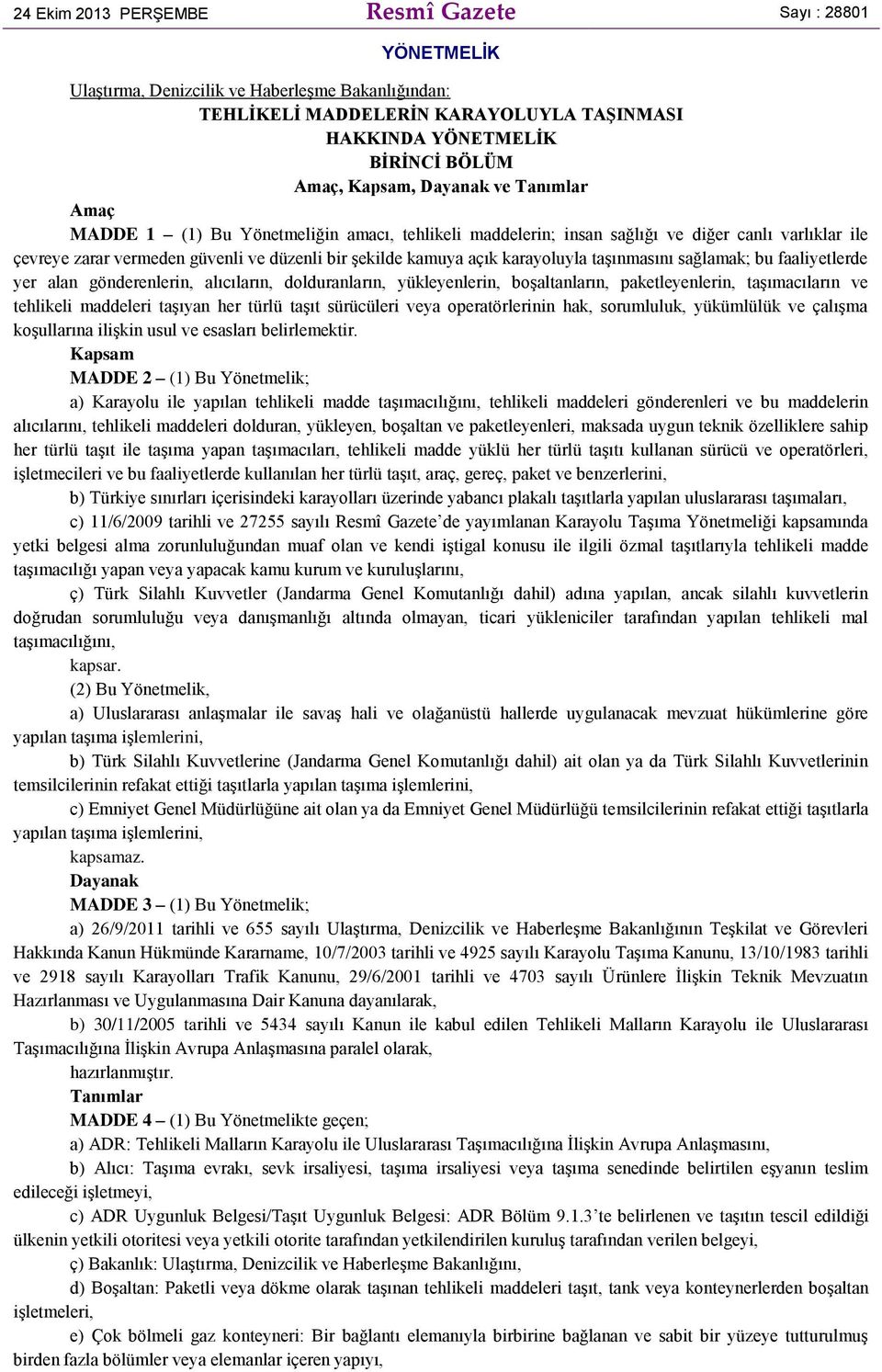 24 Ekim 2013 PERŞEMBE

Resmî Gazete

Sayı : 28801

YÖNETMELİK

Ulaştırma, Denizcilik ve Haberleşme Bakanlığından:

TEHLİKELİ MADDELERİN KARAYOLUYLA TAŞINMASI HAKKINDA YÖNETMELİK

BİRİNCİ BÖLÜM

Amaç, Kapsam, Dayanak ve Tanımlar

Amaç

MADDE 1 – (1) Bu Yönetmeliğin amacı, tehlikeli maddelerin; insan sağlığı ve diğer canlı varlıklar ile çevreye zarar vermeden güvenli ve düzenli bir şekilde kamuya açık karayoluyla taşınmasını sağlamak; bu faaliyetlerde yer alan gönderenlerin, alıcıların, dolduranların, yükleyenlerin, boşaltanların, paketleyenlerin, taşımacıların ve tehlikeli maddeleri taşıyan her türlü taşıt sürücüleri veya operatörlerinin hak, sorumluluk, yükümlülük ve çalışma koşullarına ilişkin usul ve esasları belirlemektir.

Kapsam

MADDE 2 – (1) Bu Yönetmelik;

a) Karayolu ile yapılan tehlikeli madde taşımacılığını, tehlikeli maddeleri gönderenleri ve bu maddelerin alıcılarını, tehlikeli maddeleri dolduran, yükleyen, boşaltan ve paketleyenleri, maksada uygun teknik özelliklere sahip her türlü taşıt ile taşıma yapan taşımacıları, tehlikeli madde yüklü her türlü taşıtı kullanan sürücü ve operatörleri, işletmecileri ve bu faaliyetlerde kullanılan her türlü taşıt, araç, gereç, paket ve benzerlerini,

b) Türkiye sınırları içerisindeki karayolları üzerinde yabancı plakalı taşıtlarla yapılan uluslararası taşımaları,

c) 11/6/2009 tarihli ve 27255 sayılı Resmî Gazete’de yayımlanan Karayolu Taşıma Yönetmeliği kapsamında yetki belgesi alma zorunluluğundan muaf olan ve kendi iştigal konusu ile ilgili özmal taşıtlarıyla tehlikeli madde taşımacılığı yapan veya yapacak kamu kurum ve kuruluşlarını,

ç) Türk Silahlı Kuvvetler (Jandarma Genel Komutanlığı dahil) adına yapılan, ancak silahlı kuvvetlerin doğrudan sorumluluğu veya danışmanlığı altında olmayan, ticari yükleniciler tarafından yapılan tehlikeli mal taşımacılığını,

kapsar.

(2) Bu Yönetmelik,

a) Uluslararası anlaşmalar ile savaş hali ve olağanüstü hallerde uygulanacak mevzuat hükümlerine göre yapılan taşıma işlemlerini,

b) Türk Silahlı Kuvvetlerine (Jandarma Genel Komutanlığı dahil) ait olan ya da Türk Silahlı Kuvvetlerinin temsilcilerinin refakat ettiği taşıtlarla yapılan taşıma işlemlerini,

c) Emniyet Genel Müdürlüğüne ait olan ya da Emniyet Genel Müdürlüğü temsilcilerinin refakat ettiği taşıtlarla yapılan taşıma işlemlerini,

kapsamaz.

Dayanak

MADDE 3 – (1) Bu Yönetmelik;

a) 26/9/2011 tarihli ve 655 sayılı Ulaştırma, Denizcilik ve Haberleşme Bakanlığının Teşkilat ve Görevleri Hakkında Kanun Hükmünde Kararname, 10/7/2003 tarihli ve 4925 sayılı Karayolu Taşıma Kanunu, 13/10/1983 tarihli ve 2918 sayılı Karayolları Trafik Kanunu, 29/6/2001 tarihli ve 4703 sayılı Ürünlere İlişkin Teknik Mevzuatın Hazırlanması ve Uygulanmasına Dair Kanuna dayanılarak,

b) 30/11/2005 tarihli ve 5434 sayılı Kanun ile kabul edilen Tehlikeli Malların Karayolu ile Uluslararası Taşımacılığına İlişkin Avrupa Anlaşmasına paralel olarak,

hazırlanmıştır.

Tanımlar

MADDE 4 – (1) Bu Yönetmelikte geçen;

a) ADR: Tehlikeli Malların Karayolu ile Uluslararası Taşımacılığına İlişkin Avrupa Anlaşmasını,

b) Alıcı: Taşıma evrakı, sevk irsaliyesi, taşıma irsaliyesi veya taşıma senedinde belirtilen eşyanın teslim edileceği işletmeyi,

c) ADR Uygunluk Belgesi/Taşıt Uygunluk Belgesi: ADR Bölüm 9.1.3’te belirlenen ve taşıtın tescil edildiği ülkenin yetkili otoritesi veya yetkili otorite tarafından yetkilendirilen kuruluş tarafından verilen belgeyi,

ç) Bakanlık: Ulaştırma, Denizcilik ve Haberleşme Bakanlığını,

d) Boşaltan: Paketli veya dökme olarak taşınan tehlikeli maddeleri taşıt, tank veya konteynerlerden boşaltan işletmeleri,

e) Çok bölmeli gaz konteyneri: Bir bağlantı elemanıyla birbirine bağlanan ve sabit bir yüzeye tutturulmuş birden fazla bölümler veya elemanlar içeren yapıyı,